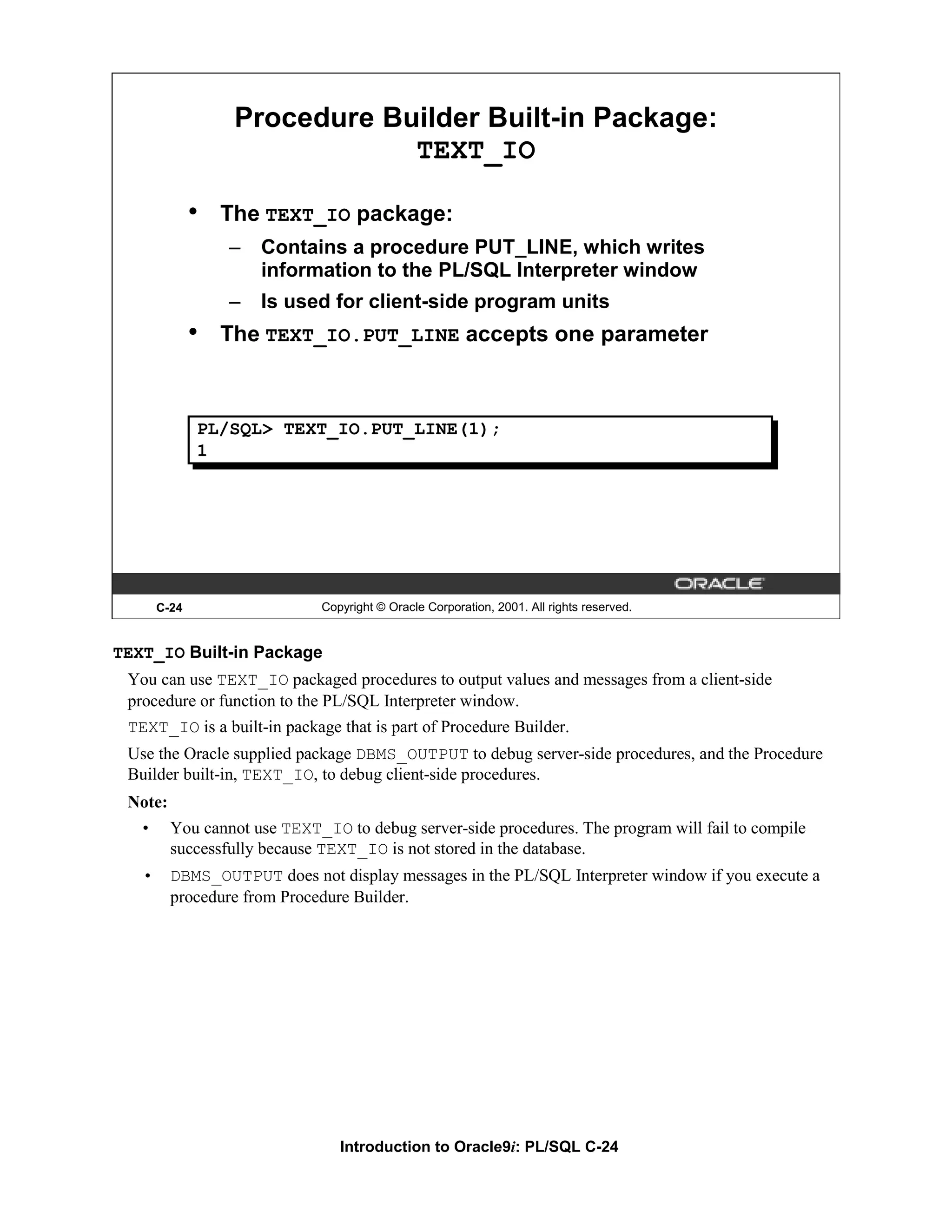 Procedure Builder Built-in Package:
TEXT_IO

• The TEXT_IO package:
– Contains a procedure PUT_LINE, which writes information to the PL/SQL Interpreter window
– Is used for client-side program units
• The TEXT_IO.PUT_LINE accepts one parameter

PL/SQL> TEXT_IO.PUT_LINE(1);
1

ORACLE

C-24 Copyright © Oracle Corporation, 2001. All rights reserved.

TEXT_IO Built-in Package

You can use TEXT_IO packaged procedures to output values and messages from a client-side procedure or function to the PL/SQL Interpreter window.

TEXT_IO is a built-in package that is part of Procedure Builder.

Use the Oracle supplied package DBMS_OUTPUT to debug server-side procedures, and the Procedure Builder built-in, TEXT_IO, to debug client-side procedures.

Note:

• You cannot use TEXT_IO to debug server-side procedures. The program will fail to compile successfully because TEXT_IO is not stored in the database.
• DBMS_OUTPUT does not display messages in the PL/SQL Interpreter window if you execute a procedure from Procedure Builder.

Introduction to Oracle9i: PL/SQL C-24